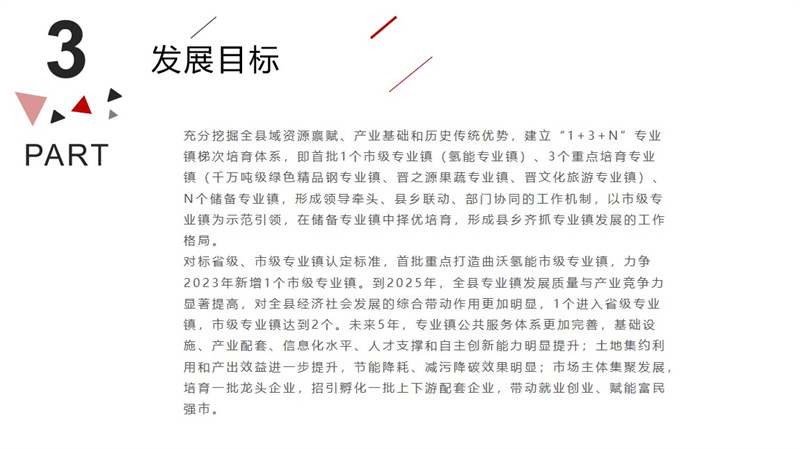 3

PART

发展目标

充分挖掘全县域资源禀赋、产业基础和历史传统优势，建立“1+3+N”专业镇梯次培育体系，即首批1个市级专业镇（氢能专业镇）、3个重点培育专业镇（千万吨级绿色精品钢专业镇、晋之源果蔬专业镇、晋文化旅游专业镇）、N个储备专业镇，形成领导牵头、县乡联动、部门协同的工作机制，以市级专业镇为示范引领，在储备专业镇中择优培育，形成县乡齐抓专业镇发展的工作格局。
对标省级、市级专业镇认定标准，首批重点打造曲沃氢能市级专业镇，力争2023年新增1个市级专业镇。到2025年，全县专业镇发展质量与产业竞争力显著提高，对全县经济社会发展的综合带动作用更加明显，1个进入省级专业镇，市级专业镇达到2个。未来5年，专业镇公共服务体系更加完善，基础设施、产业配套、信息化水平、人才支撑和自主创新能力明显提升；土地集约利用和产出效益进一步提升，节能降耗、减污降碳效果明显；市场主体集聚发展，培育一批龙头企业，招引孵化一批上下游配套企业，带动就业创业、赋能富民强市。